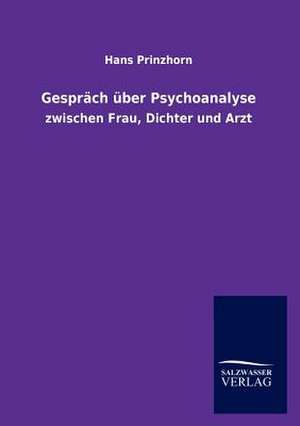 Hans Prinzhorn

Gespräch über Psychoanalyse

zwischen Frau, Dichter und Arzt

SALZWASSER
VERLAG